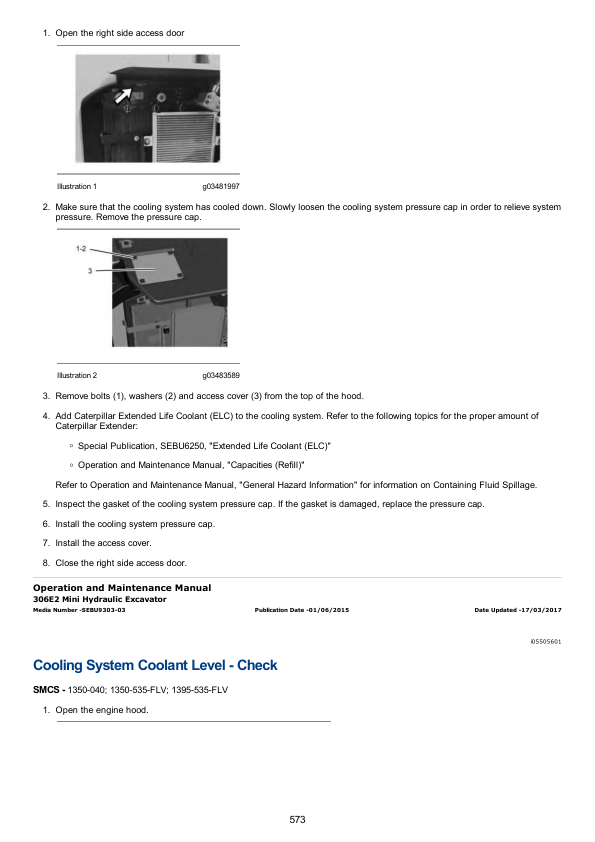 1. Open the right side access door

Illustration 1 g03481997

2. Make sure that the cooling system has cooled down. Slowly loosen the cooling system pressure cap in order to relieve system pressure. Remove the pressure cap.

1-2

3

Illustration 2 g03483589

3. Remove bolts (1), washers (2) and access cover (3) from the top of the hood.

4. Add Caterpillar Extended Life Coolant (ELC) to the cooling system. Refer to the following topics for the proper amount of Caterpillar Extender:

◦ Special Publication, SEBU6250, "Extended Life Coolant (ELC)"

◦ Operation and Maintenance Manual, "Capacities (Refill)"

Refer to Operation and Maintenance Manual, "General Hazard Information" for information on Containing Fluid Spillage.

5. Inspect the gasket of the cooling system pressure cap. If the gasket is damaged, replace the pressure cap.

6. Install the cooling system pressure cap.

7. Install the access cover.

8. Close the right side access door.

Operation and Maintenance Manual
306E2 Mini Hydraulic Excavator
Media Number -SEBU9303-03 Publication Date -01/06/2015 Date Updated -17/03/2017

i05505601

Cooling System Coolant Level - Check

SMCS - 1350-040; 1350-535-FLV; 1395-535-FLV

1. Open the engine hood.

573